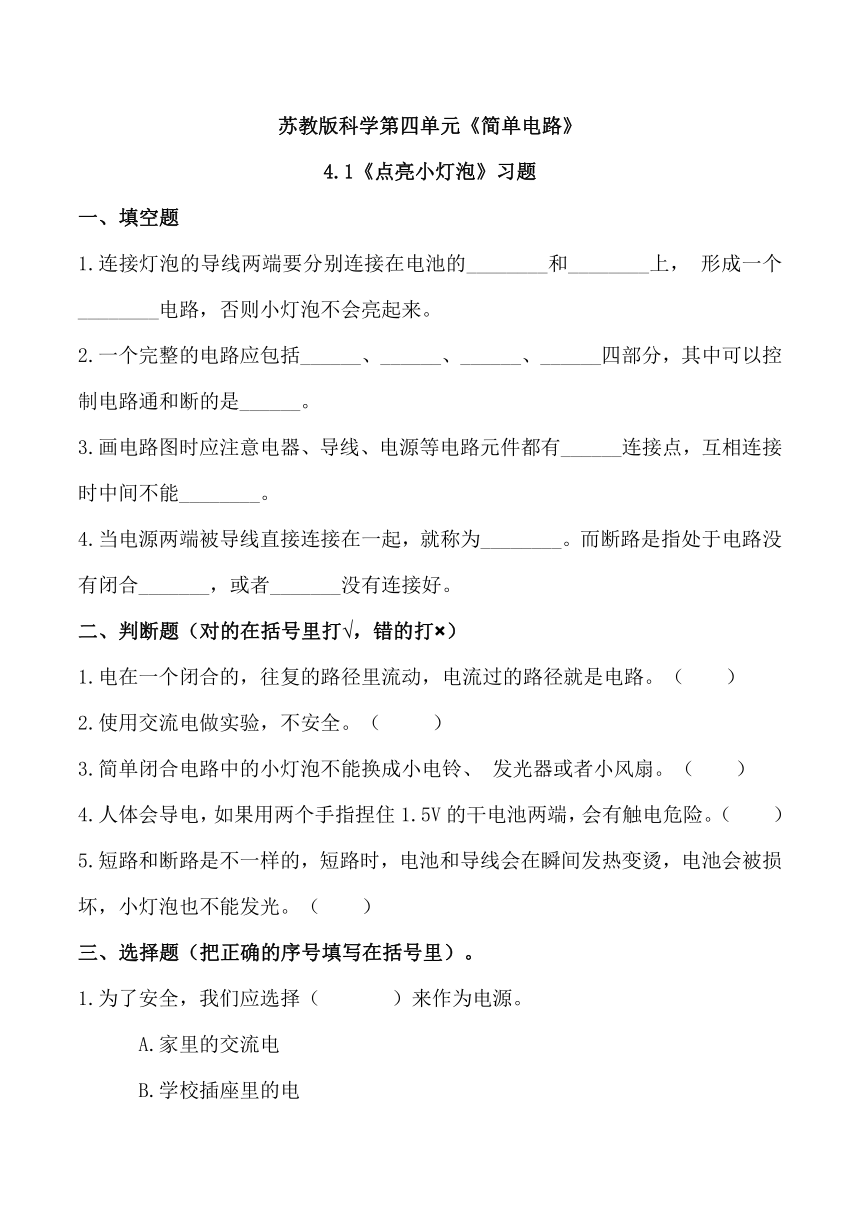 苏教版科学第四单元《简单电路》

4.1《点亮小灯泡》习题

一、填空题

1.连接灯泡的导线两端要分别连接在电池的________和________上， 形成一个________电路，否则小灯泡不会亮起来。

2.一个完整的电路应包括______、______、______、______四部分，其中可以控制电路通和断的是______。

3.画电路图时应注意电器、导线、电源等电路元件都有______连接点，互相连接时中间不能________。

4.当电源两端被导线直接连接在一起，就称为________。而断路是指处于电路没有闭合_______，或者_______没有连接好。

二、判断题（对的在括号里打√，错的打×）

1.电在一个闭合的，往复的路径里流动，电流过的路径就是电路。（　　）

2.使用交流电做实验，不安全。（　　）

3.简单闭合电路中的小灯泡不能换成小电铃、 发光器或者小风扇。（　　）

4.人体会导电，如果用两个手指捏住 1.5V 的干电池两端，会有触电危险。（　　）

5.短路和断路是不一样的，短路时，电池和导线会在瞬间发热变烫，电池会被损坏，小灯泡也不能发光。（　　）

三、选择题（把正确的序号填写在括号里）。

1.为了安全，我们应选择（　　　）来作为电源。

A.家里的交流电

B.学校插座里的电